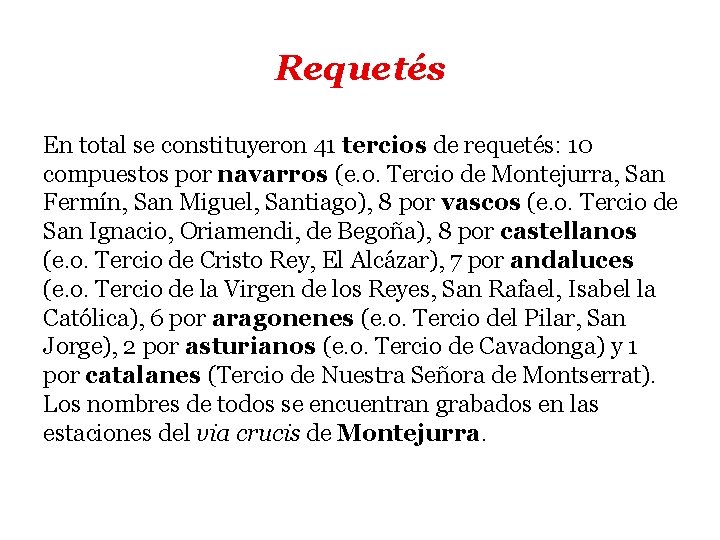 Requetés

En total se constituyeron 41 tercios de requetés: 10 compuestos por navarros (e.o. Tercio de Montejurra, San Fermín, San Miguel, Santiago), 8 por vascos (e.o. Tercio de San Ignacio, Oriamendi, de Begoña), 8 por castellanos (e.o. Tercio de Cristo Rey, El Alcázar), 7 por andaluces (e.o. Tercio de la Virgen de los Reyes, San Rafael, Isabel la Católica), 6 por aragonenes (e.o. Tercio del Pilar, San Jorge), 2 por asturianos (e.o. Tercio de Cavadonga) y 1 por catalanes (Tercio de Nuestra Señora de Montserrat). Los nombres de todos se encuentran grabados en las estaciones del via crucis de Montejurra.